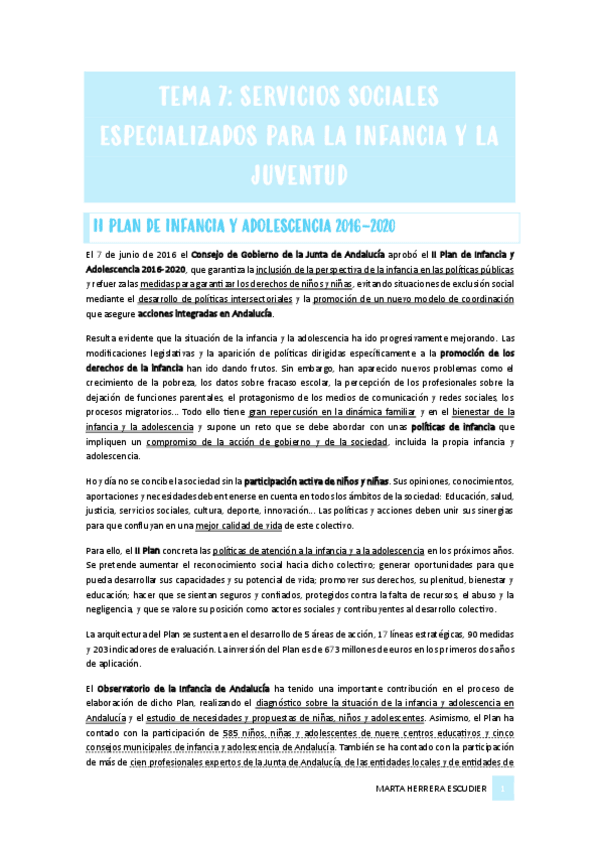 TEMA 7: SERVICIOS SOCIALES ESPECIALIZADOS PARA LA INFANCIA Y LA JUVENTUD

II PLAN DE INFANCIA Y ADOLESCENCIA 2016-2020

El 7 de junio de 2016 el Consejo de Gobierno de la Junta de Andalucía aprobó el II Plan de Infancia y Adolescencia 2016-2020, que garantiza la inclusión de la perspectiva de la infancia en las políticas públicas y refuerza las medidas para garantizar los derechos de niños y niñas, evitando situaciones de exclusión social mediante el desarrollo de políticas intersectoriales y la promoción de un nuevo modelo de coordinación que asegure acciones integradas en Andalucía.

Resulta evidente que la situación de la infancia y la adolescencia ha ido progresivamente mejorando. Las modificaciones legislativas y la aparición de políticas dirigidas específicamente a la promoción de los derechos de la infancia han ido dando frutos. Sin embargo, han aparecido nuevos problemas como el crecimiento de la pobreza, los datos sobre fracaso escolar, la percepción de los profesionales sobre la dejación de funciones parentales, el protagonismo de los medios de comunicación y redes sociales, los procesos migratorios... Todo ello tiene gran repercusión en la dinámica familiar y en el bienestar de la infancia y la adolescencia y supone un reto que se debe abordar con unas políticas de infancia que impliquen un compromiso de la acción de gobierno y de la sociedad, incluida la propia infancia y adolescencia.

Hoy día no se concibe la sociedad sin la participación activa de niños y niñas. Sus opiniones, conocimientos, aportaciones y necesidades deben tenerse en cuenta en todos los ámbitos de la sociedad: Educación, salud, justicia, servicios sociales, cultura, deporte, innovación... Las políticas y acciones deben unir sus sinergias para que confluyan en una mejor calidad de vida de este colectivo.

Para ello, el II Plan concreta las políticas de atención a la infancia y a la adolescencia en los próximos años. Se pretende aumentar el reconocimiento social hacia dicho colectivo; generar oportunidades para que pueda desarrollar sus capacidades y su potencial de vida; promover sus derechos, su plenitud, bienestar y educación; hacer que se sientan seguros y confiados, protegidos contra la falta de recursos, el abuso y la negligencia, y que se valore su posición como actores sociales y contribuyentes al desarrollo colectivo.

La arquitectura del Plan se sustenta en el desarrollo de 5 áreas de acción, 17 líneas estratégicas, 90 medidas y 203 indicadores de evaluación. La inversión del Plan es de 673 millones de euros en los primeros dos años de aplicación.

El Observatorio de la Infancia de Andalucía ha tenido una importante contribución en el proceso de elaboración de dicho Plan, realizando el diagnóstico sobre la situación de la infancia y adolescencia en Andalucía y el estudio de necesidades y propuestas de niñas, niños y adolescentes. Asimismo, el Plan ha contado con la participación de 585 niños, niñas y adolescentes de nueve centros educativos y cinco consejos municipales de infancia y adolescencia de Andalucía. También se ha contado con la participación de más de cien profesionales expertos de la Junta de Andalucía, de las entidades locales y de entidades de

MARTA HERRERA ESCUDIER 1